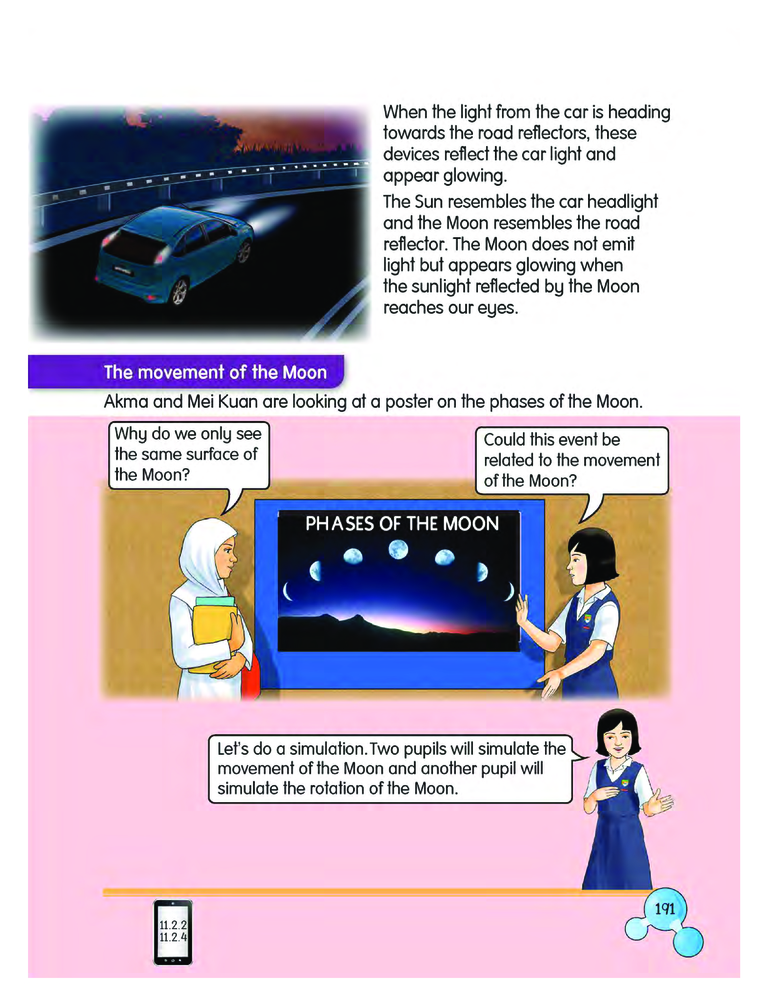 When the light from the car is heading towards the road reflectors, these devices reflect the car light and appear glowing.

The Sun resembles the car headlight and the Moon resembles the road reflector. The Moon does not emit light but appears glowing when the sunlight reflected by the Moon reaches our eyes.

The movement of the Moon

Akma and Mei Kuan are looking at a poster on the phases of the Moon.

Why do we only see the same surface of the Moon?

Could this event be related to the movement of the Moon?

PHASES OF THE MOON

Let's do a simulation. Two pupils will simulate the movement of the Moon and another pupil will simulate the rotation of the Moon.

11.2.2
11.2.4

191